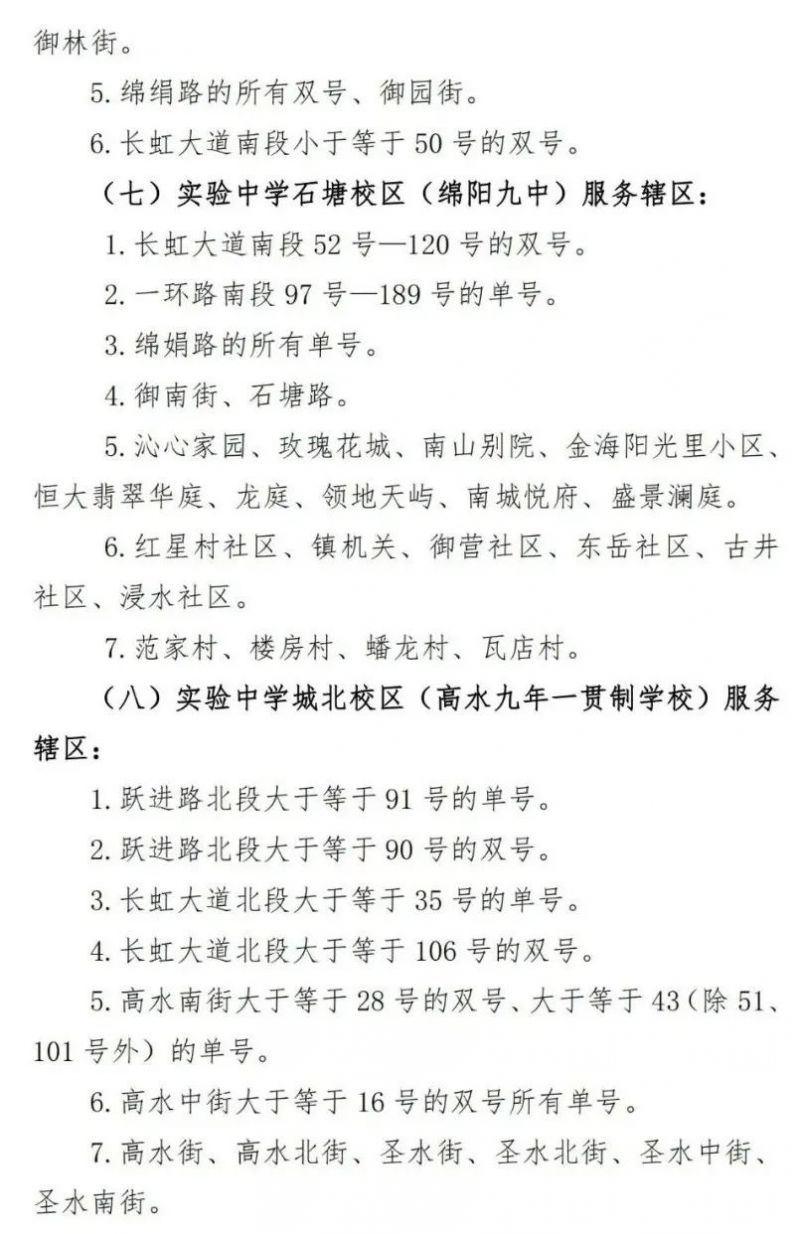 御林街。

5. 绵绢路的所有双号、御园街。

6. 长虹大道南段小于等于 50 号的双号。

（七）实验中学石塘校区（绵阳九中）服务辖区：

1. 长虹大道南段 52 号—120 号的双号。

2. 一环路南段 97 号—189 号的单号。

3. 绵娟路的所有单号。

4. 御南街、石塘路。

5. 沁心家园、玫瑰花城、南山别院、金海阳光里小区、恒大翡翠华庭、龙庭、领地天屿、南城悦府、盛景澜庭。

6. 红星村社区、镇机关、御营社区、东岳社区、古井社区、浸水社区。

7. 范家村、楼房村、蟠龙村、瓦店村。

（八）实验中学城北校区（高水九年一贯制学校）服务辖区：

1. 跃进路北段大于等于 91 号的单号。

2. 跃进路北段大于等于 90 号的双号。

3. 长虹大道北段大于等于 35 号的单号。

4. 长虹大道北段大于等于 106 号的双号。

5. 高水南街大于等于 28 号的双号、大于等于 43（除 51、101 号外）的单号。

6. 高水中街大于等于 16 号的双号所有单号。

7. 高水街、高水北街、圣水街、圣水北街、圣水中街、圣水南街。